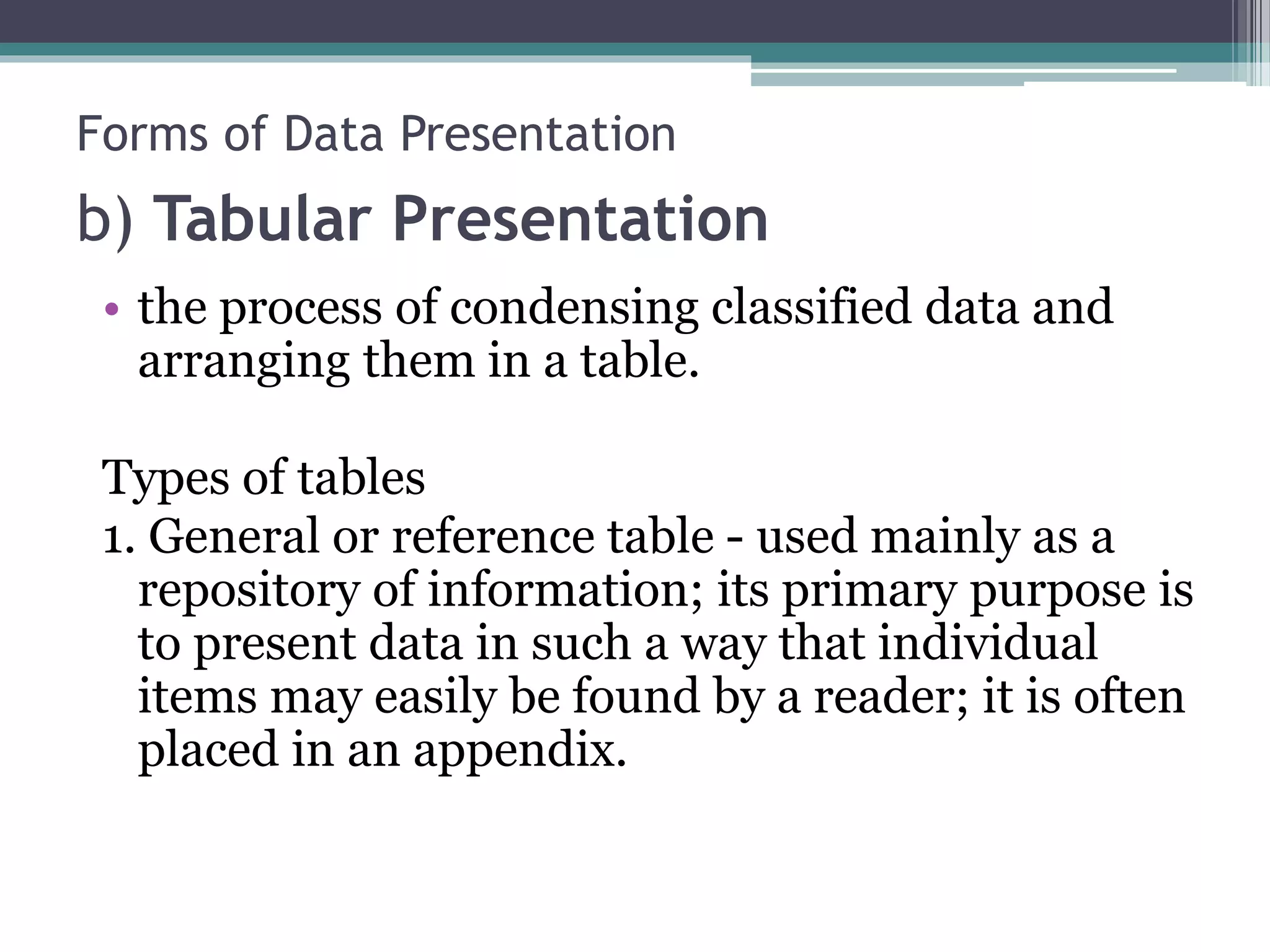 Forms of Data Presentation

b) Tabular Presentation

• the process of condensing classified data and arranging them in a table.

Types of tables

1. General or reference table - used mainly as a repository of information; its primary purpose is to present data in such a way that individual items may easily be found by a reader; it is often placed in an appendix.